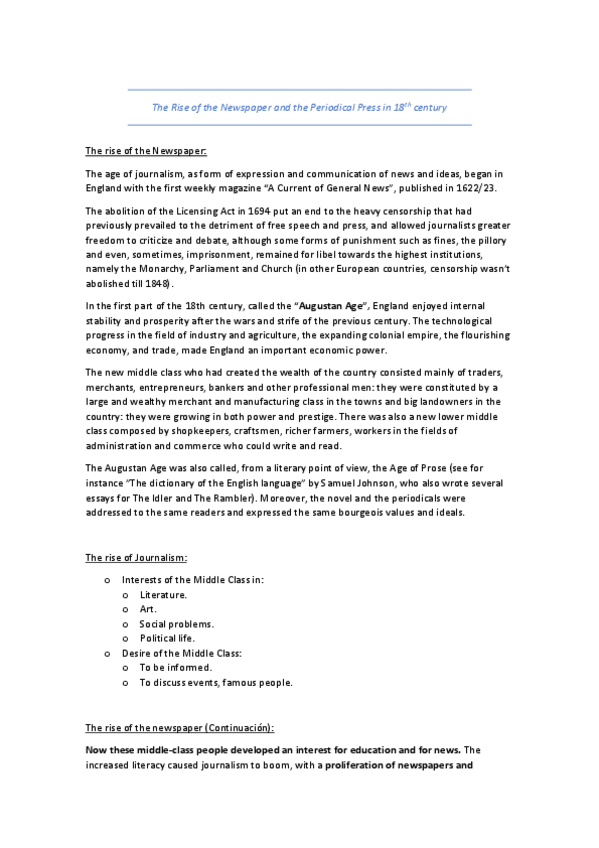 The Rise of the Newspaper and the Periodical Press in 18$^{th}$ century

The rise of the Newspaper:

The age of journalism, as form of expression and communication of news and ideas, began in England with the first weekly magazine "A Current of General News", published in 1622/23.

The abolition of the Licensing Act in 1694 put an end to the heavy censorship that had previously prevailed to the detriment of free speech and press, and allowed journalists greater freedom to criticize and debate, although some forms of punishment such as fines, the pillory and even, sometimes, imprisonment, remained for libel towards the highest institutions, namely the Monarchy, Parliament and Church (in other European countries, censorship wasn't abolished till 1848).

In the first part of the 18th century, called the "Augustan Age", England enjoyed internal stability and prosperity after the wars and strife of the previous century. The technological progress in the field of industry and agriculture, the expanding colonial empire, the flourishing economy, and trade, made England an important economic power.

The new middle class who had created the wealth of the country consisted mainly of traders, merchants, entrepreneurs, bankers and other professional men: they were constituted by a large and wealthy merchant and manufacturing class in the towns and big landowners in the country: they were growing in both power and prestige. There was also a new lower middle class composed by shopkeepers, craftsmen, richer farmers, workers in the fields of administration and commerce who could write and read.

The Augustan Age was also called, from a literary point of view, the Age of Prose (see for instance "The dictionary of the English language" by Samuel Johnson, who also wrote several essays for The Idler and The Rambler). Moreover, the novel and the periodicals were addressed to the same readers and expressed the same bourgeois values and ideals.

The rise of Journalism:

o Interests of the Middle Class in:
 o Literature.
 o Art.
 o Social problems.
 o Political life.
o Desire of the Middle Class:
 o To be informed.
 o To discuss events, famous people.

The rise of the newspaper (Continuación):

Now these middle-class people developed an interest for education and for news. The increased literacy caused journalism to boom, with a proliferation of newspapers and